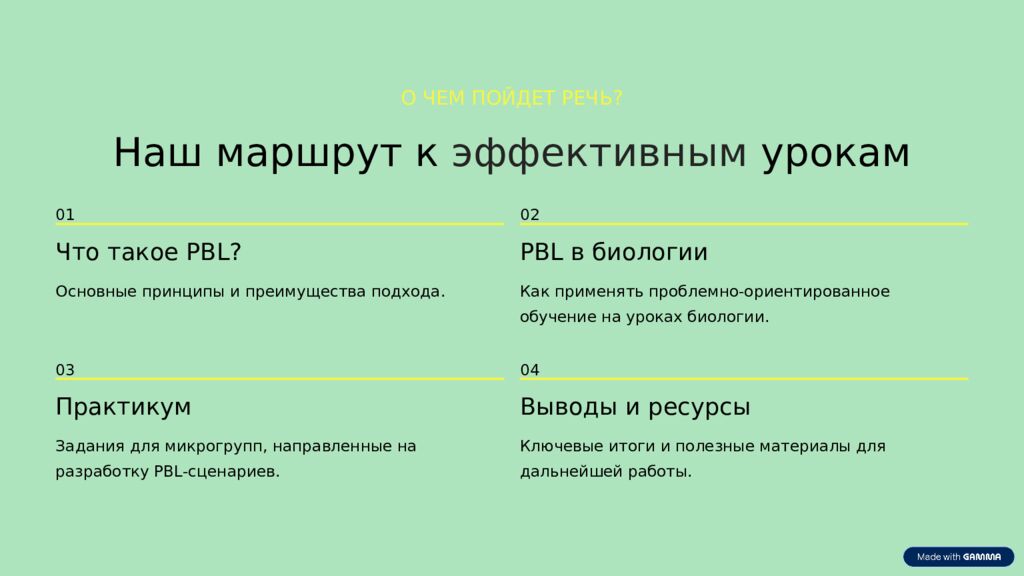 О ЧЕМ ПОЙДЕТ РЕЧЬ?

Наш маршрут к эффективным урокам

01

Что такое PBL?

Основные принципы и преимущества подхода.

02

PBL в биологии

Как применять проблемно-ориентированное обучение на уроках биологии.

03

Практикум

Задания для микрогрупп, направленные на разработку PBL-сценариев.

04

Выводы и ресурсы

Ключевые итоги и полезные материалы для дальнейшей работы.

Made with GAMMA